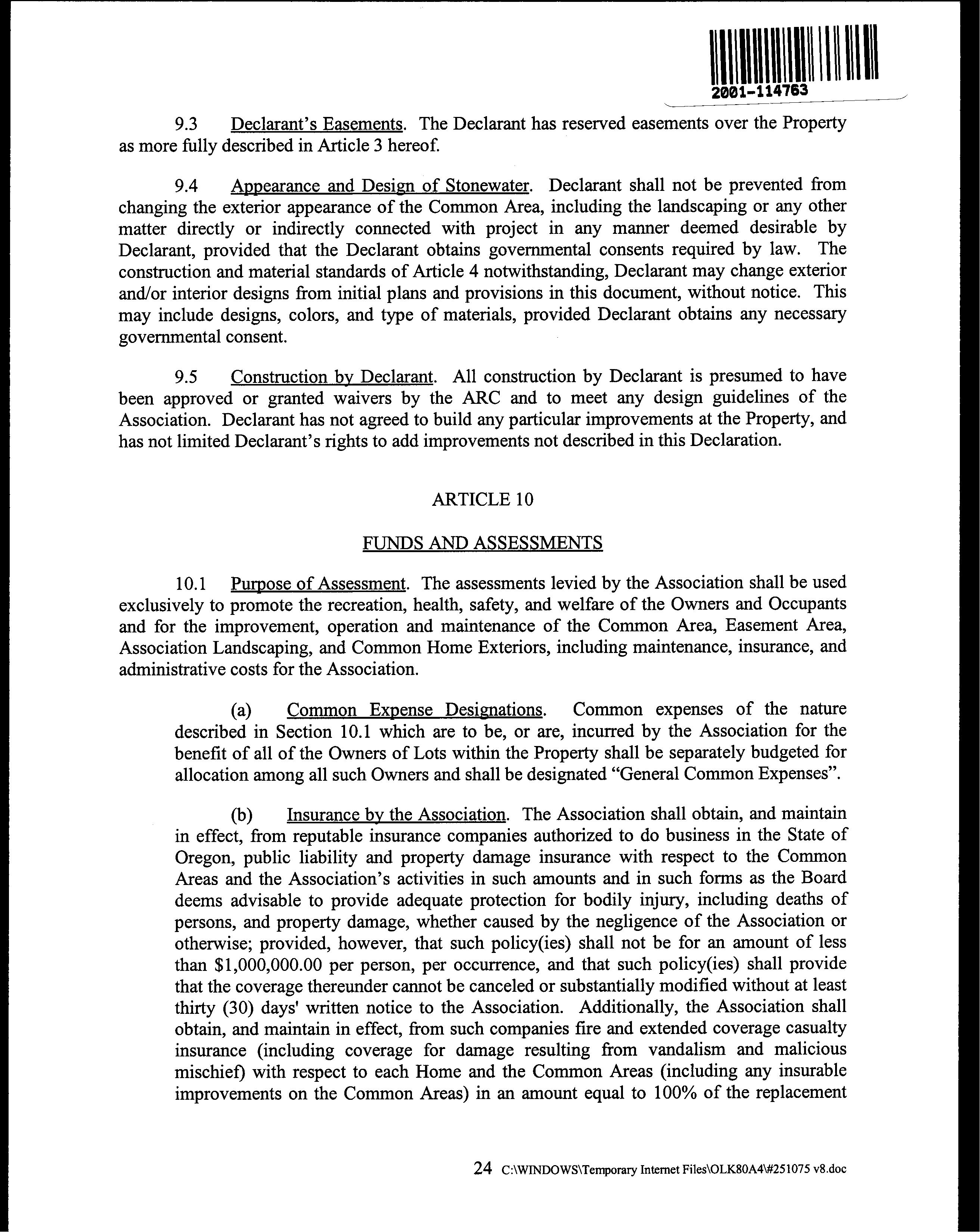 2001-114763

9.3 Declarant's Easements. The Declarant has reserved easements over the Property as more fully described in Article 3 hereof.

9.4 Appearance and Design of Stonewater. Declarant shall not be prevented from changing the exterior appearance of the Common Area, including the landscaping or any other matter directly or indirectly connected with project in any manner deemed desirable by Declarant, provided that the Declarant obtains governmental consents required by law. The construction and material standards of Article 4 notwithstanding, Declarant may change exterior and/or interior designs from initial plans and provisions in this document, without notice. This may include designs, colors, and type of materials, provided Declarant obtains any necessary governmental consent.

9.5 Construction by Declarant. All construction by Declarant is presumed to have been approved or granted waivers by the ARC and to meet any design guidelines of the Association. Declarant has not agreed to build any particular improvements at the Property, and has not limited Declarant's rights to add improvements not described in this Declaration.

ARTICLE 10

FUNDS AND ASSESSMENTS

10.1 Purpose of Assessment. The assessments levied by the Association shall be used exclusively to promote the recreation, health, safety, and welfare of the Owners and Occupants and for the improvement, operation and maintenance of the Common Area, Easement Area, Association Landscaping, and Common Home Exteriors, including maintenance, insurance, and administrative costs for the Association.

(a) Common Expense Designations. Common expenses of the nature described in Section 10.1 which are to be, or are, incurred by the Association for the benefit of all of the Owners of Lots within the Property shall be separately budgeted for allocation among all such Owners and shall be designated "General Common Expenses".

(b) Insurance by the Association. The Association shall obtain, and maintain in effect, from reputable insurance companies authorized to do business in the State of Oregon, public liability and property damage insurance with respect to the Common Areas and the Association's activities in such amounts and in such forms as the Board deems advisable to provide adequate protection for bodily injury, including deaths of persons, and property damage, whether caused by the negligence of the Association or otherwise; provided, however, that such policy(ies) shall not be for an amount of less than $1,000,000.00 per person, per occurrence, and that such policy(ies) shall provide that the coverage thereunder cannot be canceled or substantially modified without at least thirty (30) days' written notice to the Association. Additionally, the Association shall obtain, and maintain in effect, from such companies fire and extended coverage casualty insurance (including coverage for damage resulting from vandalism and malicious mischief) with respect to each Home and the Common Areas (including any insurable improvements on the Common Areas) in an amount equal to 100% of the replacement

24 C:\WINDOWS\Temporary Internet Files\OLK80A4\#251075 v8.doc